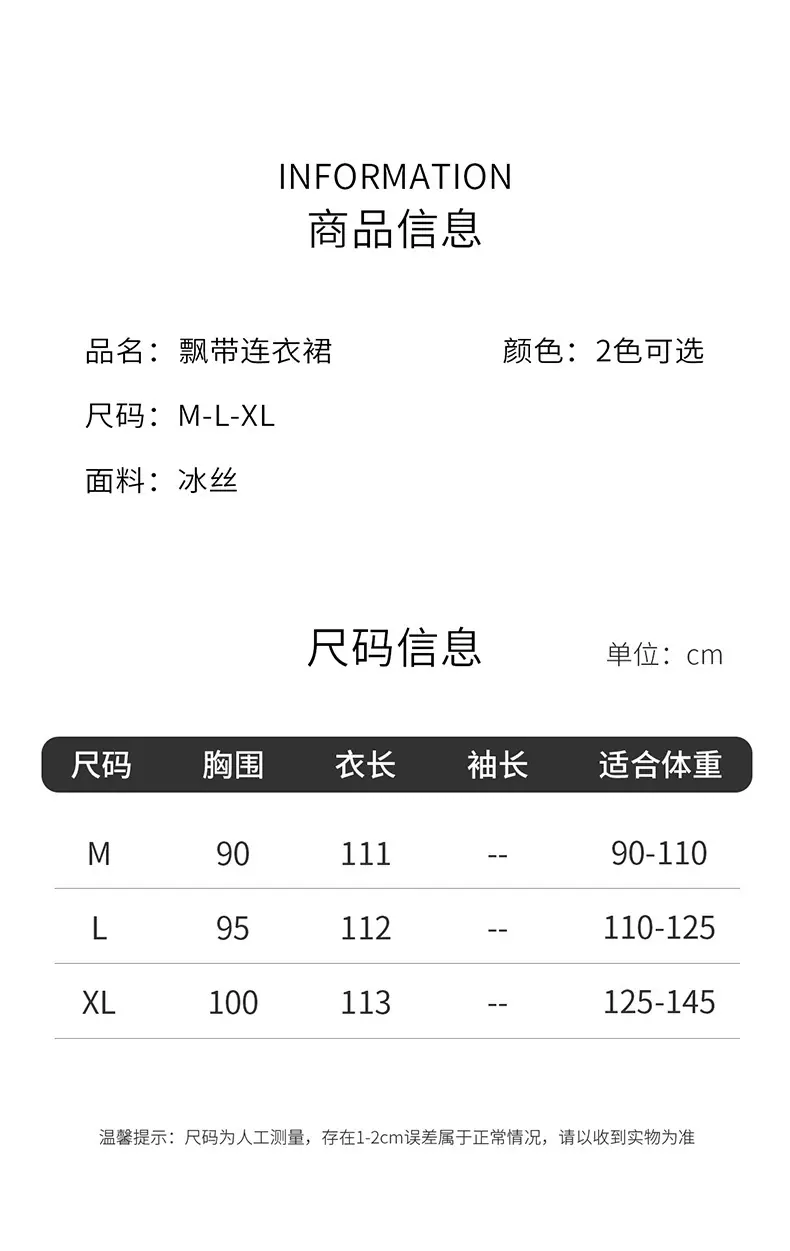 INFORMATION
商品信息

品名：飘带连衣裙 颜色：2色可选

尺码：M-L-XL

面料：冰丝

尺码信息

单位：cm

| 尺码 | 胸围 | 衣长 | 袖长 | 适合体重 |
|---|---|---|---|---|
| M | 90 | 111 | -- | 90-110 |
| L | 95 | 112 | -- | 110-125 |
| XL | 100 | 113 | -- | 125-145 |

温馨提示：尺码为人工测量，存在1-2cm误差属于正常情况，请以收到实物为准